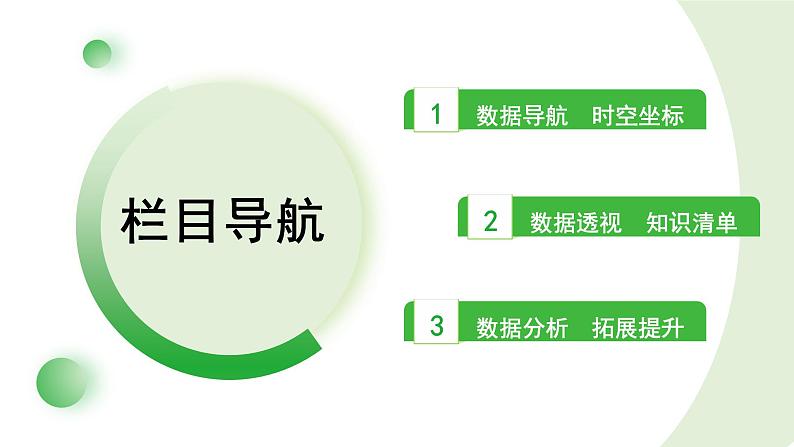 栏目导航

1 数据导航 时空坐标

2 数据透视 知识清单

3 数据分析 拓展提升